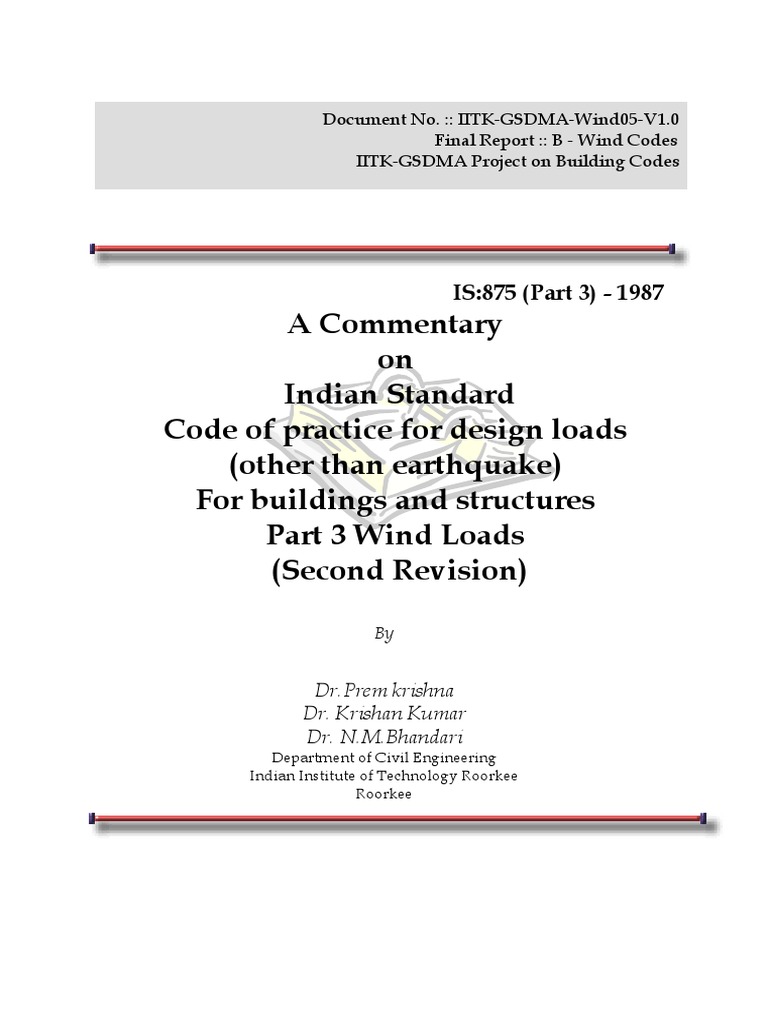 Document No. :: IITK-GSDMA-Wind05-V1.0
Final Report :: B - Wind Codes
IITK-GSDMA Project on Building Codes

IS:875 (Part 3) - 1987

A Commentary
on
Indian Standard
Code of practice for design loads
(other than earthquake)
For buildings and structures
Part 3 Wind Loads
(Second Revision)

By

Dr. Prem krishna
Dr. Krishan Kumar
Dr. N.M.Bhandari
Department of Civil Engineering
Indian Institute of Technology Roorkee
Roorkee